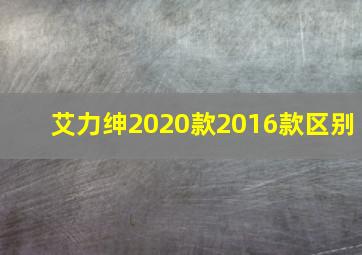 艾力绅2020款2016款区别